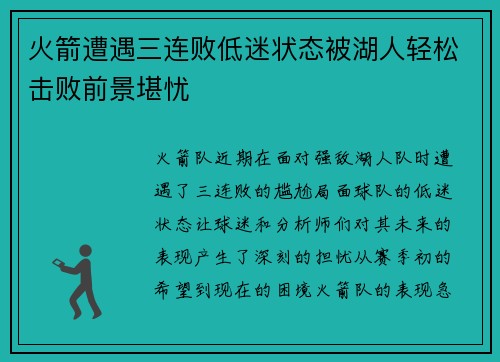 火箭遭遇三连败低迷状态被湖人轻松击败前景堪忧

火箭队近期在面对强敌湖人队时遭遇了三连败的尴尬局面球队的低迷状态让球迷和分析师们对其未来的表现产生了深刻的担忧从赛季初的希望到现在的困境火箭队的表现急